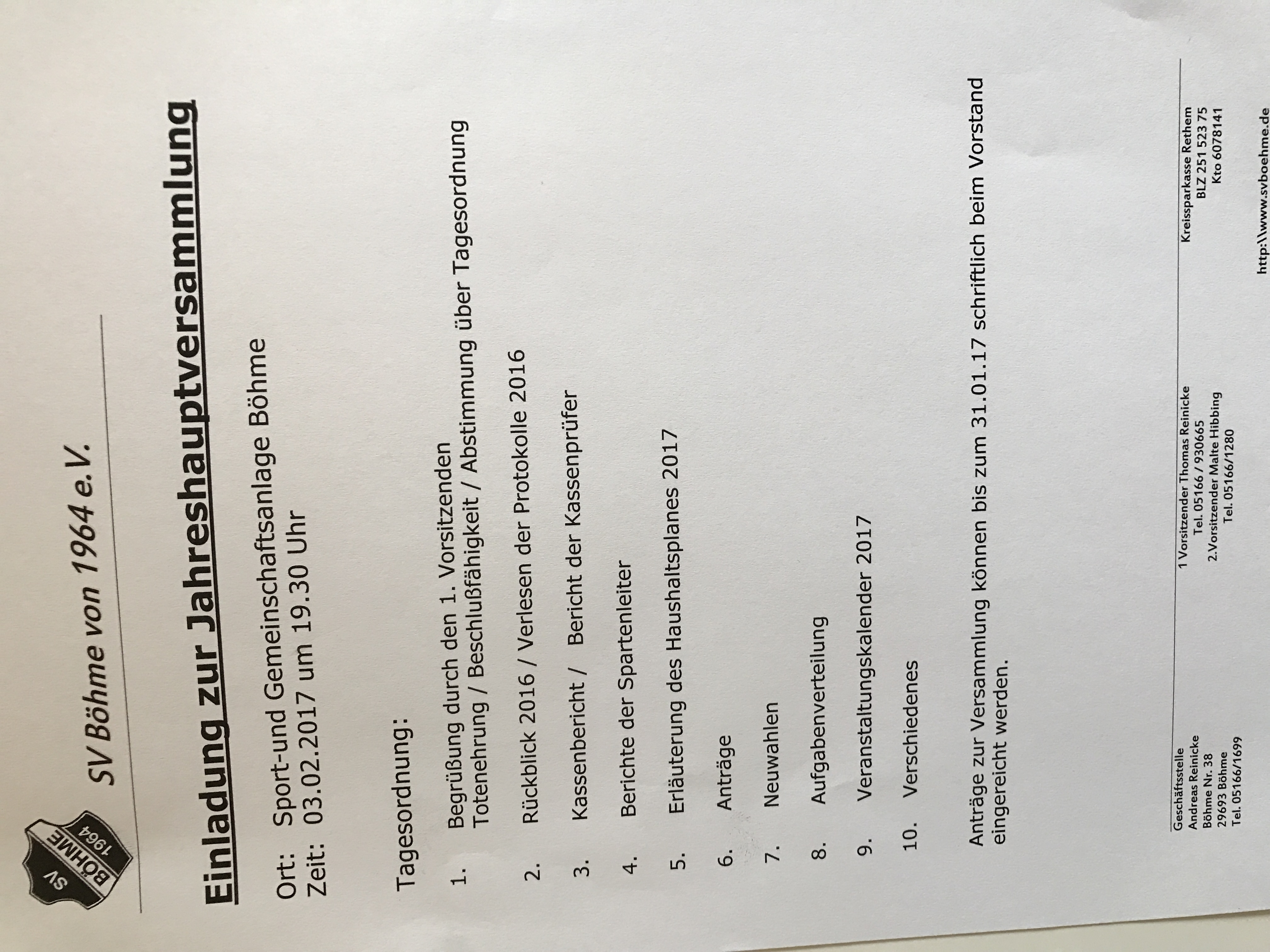 SV BÖHME 1964

SV Böhme von 1964 e.V.

Einladung zur Jahreshauptversammlung

Ort: Sport-und Gemeinschaftsanlage Böhme
Zeit: 03.02.2017 um 19.30 Uhr

Tagesordnung:

1. Begrüßung durch den 1. Vorsitzenden Totenehrung / Beschlußfähigkeit / Abstimmung über Tagesordnung

2. Rückblick 2016 / Verlesen der Protokolle 2016

3. Kassenbericht / Bericht der Kassenprüfer

4. Berichte der Spartenleiter

5. Erläuterung des Haushaltsplanes 2017

6. Anträge

7. Neuwahlen

8. Aufgabenverteilung

9. Veranstaltungskalender 2017

10. Verschiedenes

Anträge zur Versammlung können bis zum 31.01.17 schriftlich beim Vorstand eingereicht werden.

Geschäftsstelle
Andreas Reinicke
Böhme Nr. 38
29693 Böhme
Tel. 05166/1699

1 Vorsitzender Thomas Reinicke
Tel. 05166 / 930665
2.Vorsitzender Malte Hibbing
Tel. 05166/1280

Kreissparkasse Rethem
BLZ 251 523 75
Kto 6078141

http:\\www.svboehme.de